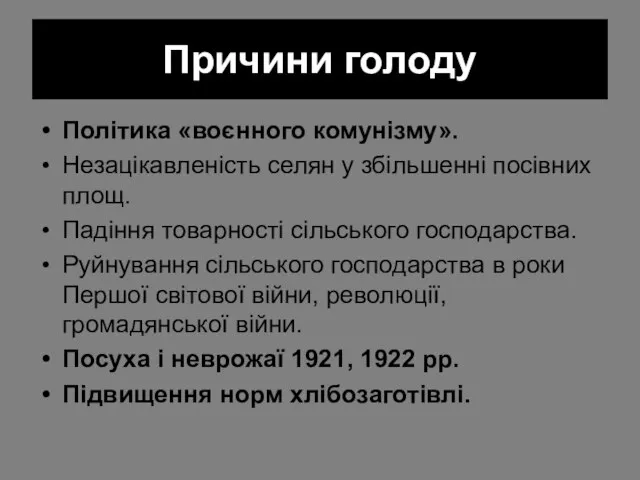 Причини голоду

• Політика «воєнного комунізму».
• Незацікавленість селян у збільшенні посівних площ.
• Падіння товарності сільського господарства.
• Руйнування сільського господарства в роки Першої світової війни, революції, громадянської війни.
• Посуха і неврожаї 1921, 1922 рр.
• Підвищення норм хлібозаготівлі.